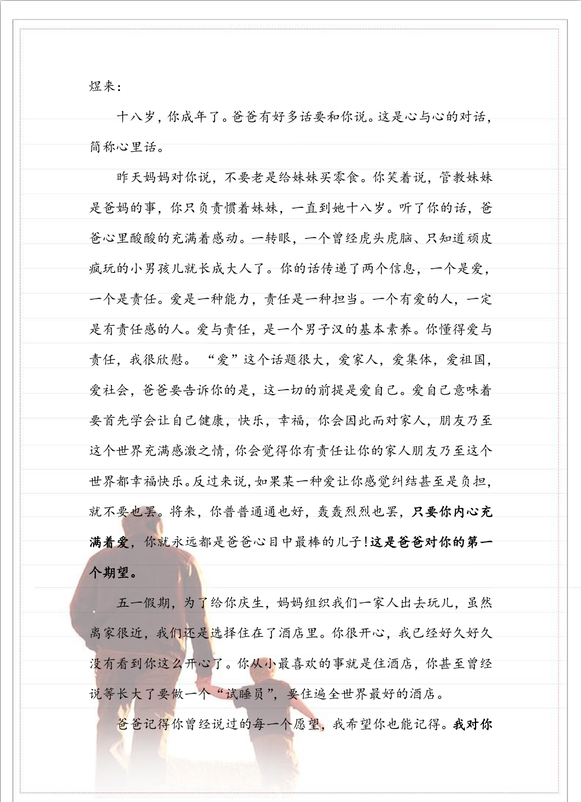 煜来：

十八岁，你成年了。爸爸有好多话要和你说。这是心与心的对话，简称心里话。

昨天妈妈对你说，不要老是给妹妹买零食。你笑着说，管教妹妹是爸妈的事，你只负责惯着妹妹，一直到她十八岁。听了你的话，爸爸心里酸酸的充满着感动。一转眼，一个曾经虎头虎脑、只知道顽皮疯玩的小男孩儿就长成大人了。你的话传递了两个信息，一个是爱，一个是责任。爱是一种能力，责任是一种担当。一个有爱的人，一定是有责任感的人。爱与责任，是一个男子汉的基本素养。你懂得爱与责任，我很欣慰。“爱”这个话题很大，爱家人，爱集体，爱祖国，爱社会，爸爸要告诉你的是，这一切的前提是爱自己。爱自己意味着要首先学会让自己健康，快乐，幸福，你会因此而对家人，朋友乃至这个世界充满感激之情，你会觉得你有责任让你的家人朋友乃至这个世界都幸福快乐。反过来说，如果某一种爱让你感觉纠结甚至是负担，就不要也罢。将来，你普普通通也好，轰轰烈烈也罢，只要你内心充满着爱，你就永远都是爸爸心目中最棒的儿子！这是爸爸对你的第一个期望。

五一假期，为了给你庆生，妈妈组织我们一家人出去玩儿，虽然离家很近，我们还是选择住在了酒店里。你很开心，我已经好久好久没有看到你这么开心了。你从小最喜欢的事就是住酒店，你甚至曾经说等长大了要做一个“试睡员”，要住遍全世界最好的酒店。

爸爸记得你曾经说过的每一个愿望，我希望你也能记得。我对你